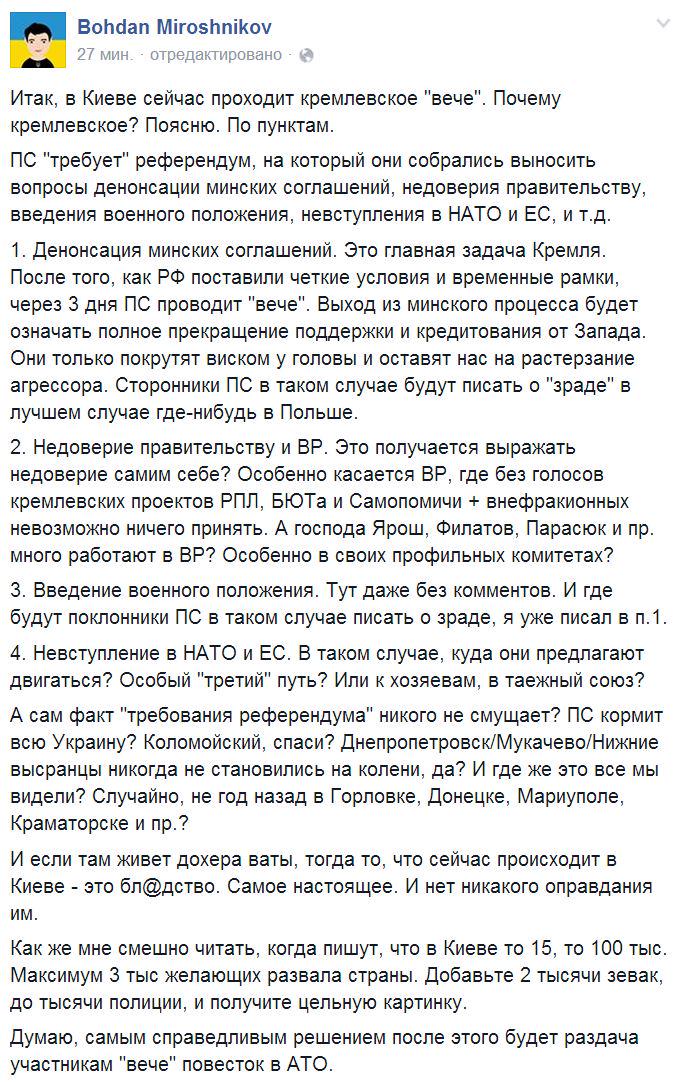 Bohdan Miroshnikov
27 мин. · отредактировано ·

Итак, в Киеве сейчас проходит кремлевское "вече". Почему кремлевское? Поясню. По пунктам.

ПС "требует" референдум, на который они собрались выносить вопросы денонсации минских соглашений, недоверия правительству, введения военного положения, невступления в НАТО и ЕС, и т.д.

1. Денонсация минских соглашений. Это главная задача Кремля. После того, как РФ поставили четкие условия и временные рамки, через 3 дня ПС проводит "вече". Выход из минского процесса будет означать полное прекращение поддержки и кредитования от Запада. Они только покрутят виском у головы и оставят нас на растерзание агрессора. Сторонники ПС в таком случае будут писать о "зраде" в лучшем случае где-нибудь в Польше.

2. Недоверие правительству и ВР. Это получается выражать недоверие самим себе? Особенно касается ВР, где без голосов кремлевских проектов РПЛ, БЮТа и Самопомичи + внефракционных невозможно ничего принять. А господа Ярош, Филатов, Парасюк и пр. много работают в ВР? Особенно в своих профильных комитетах?

3. Введение военного положения. Тут даже без комментов. И где будут поклонники ПС в таком случае писать о зраде, я уже писал в п.1.

4. Невступление в НАТО и ЕС. В таком случае, куда они предлагают двигаться? Особый "третий" путь? Или к хозяевам, в таежный союз?

А сам факт "требования референдума" никого не смущает? ПС кормит всю Украину? Коломойский, спаси? Днепропетровск/Мукачево/Нижние высранцы никогда не становились на колени, да? И где же это все мы видели? Случайно, не год назад в Горловке, Донецке, Мариуполе, Краматорске и пр.?

И если там живет дохера ваты, тогда то, что сейчас происходит в Киеве - это бл@дство. Самое настоящее. И нет никакого оправдания им.

Как же мне смешно читать, когда пишут, что в Киеве то 15, то 100 тыс. Максимум 3 тыс желающих развала страны. Добавьте 2 тысячи зевак, до тысячи полиции, и получите цельную картинку.

Думаю, самым справедливым решением после этого будет раздача участникам "вече" повесток в АТО.